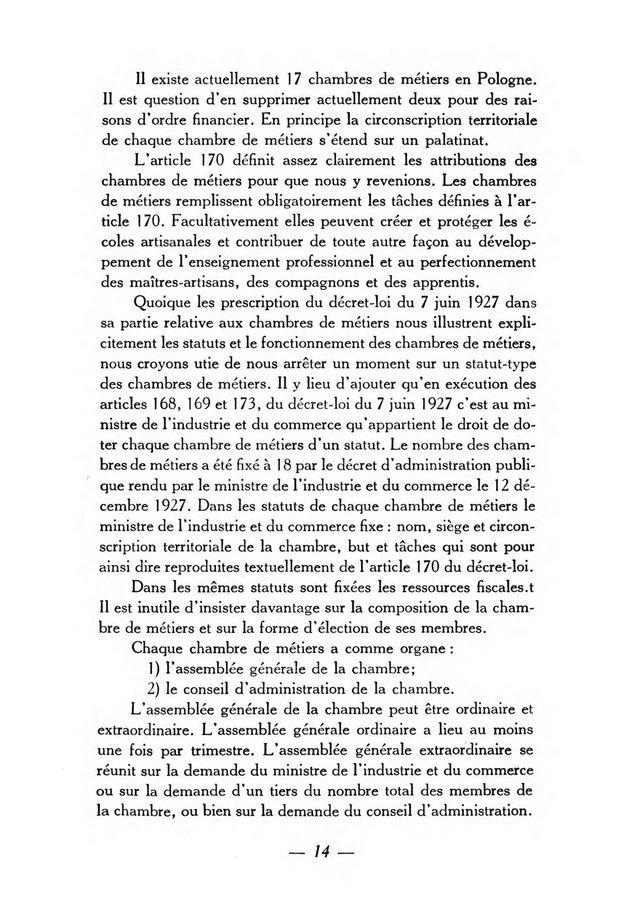 Il existe actuellement 17 chambres de métiers en Pologne. Il est question d'en supprimer actuellement deux pour des raisons d'ordre financier. En principe la circonscription territoriale de chaque chambre de métiers s'étend sur un palatinat.

L'article 170 définit assez clairement les attributions des chambres de métiers pour que nous y revenions. Les chambres de métiers remplissent obligatoirement les tâches définies à l'article 170. Facultativement elles peuvent créer et protéger les écoles artisanales et contribuer de toute autre façon au développement de l'enseignement professionnel et au perfectionnement des maîtres-artisans, des compagnons et des apprentis.

Quoique les prescription du décret-loi du 7 juin 1927 dans sa partie relative aux chambres de métiers nous illustrent explicitement les statuts et le fonctionnement des chambres de métiers, nous croyons utie de nous arrêter un moment sur un statut-type des chambres de métiers. Il y lieu d'ajouter qu'en exécution des articles 168, 169 et 173, du décret-loi du 7 juin 1927 c'est au ministre de l'industrie et du commerce qu'appartient le droit de doter chaque chambre de métiers d'un statut. Le nombre des chambres de métiers a été fixé à 18 par le décret d'administration publique rendu par le ministre de l'industrie et du commerce le 12 décembre 1927. Dans les statuts de chaque chambre de métiers le ministre de l'industrie et du commerce fixe : nom, siège et circonscription territoriale de la chambre, but et tâches qui sont pour ainsi dire reproduites textuellement de l'article 170 du décret-loi.

Dans les mêmes statuts sont fixées les ressources fiscales.t Il est inutile d'insister davantage sur la composition de la chambre de métiers et sur la forme d'élection de ses membres.

Chaque chambre de métiers a comme organe :

1) l'assemblée générale de la chambre;

2) le conseil d'administration de la chambre.

L'assemblée générale de la chambre peut être ordinaire et extraordinaire. L'assemblée générale ordinaire a lieu au moins une fois par trimestre. L'assemblée générale extraordinaire se réunit sur la demande du ministre de l'industrie et du commerce ou sur la demande d'un tiers du nombre total des membres de la chambre, ou bien sur la demande du conseil d'administration.

— 14 —